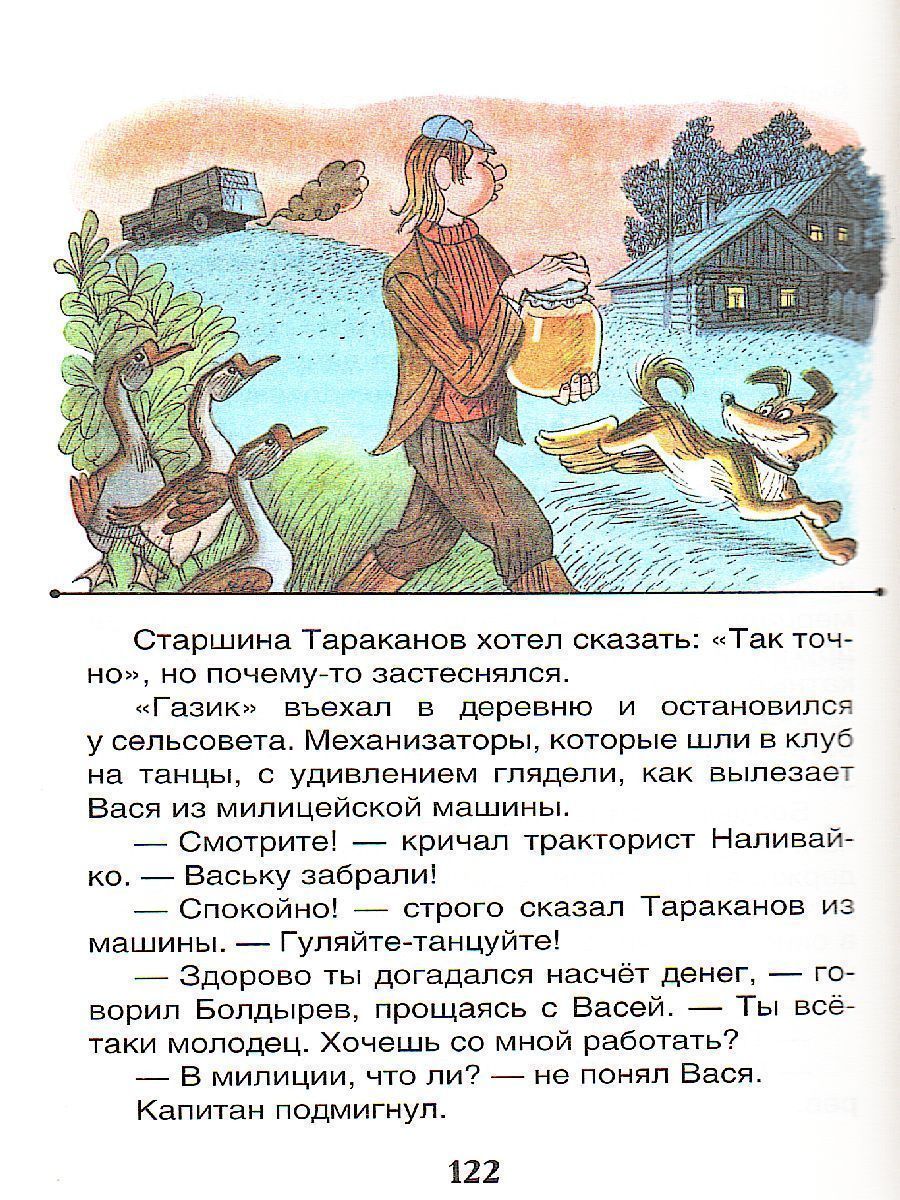 Старшина Тараканов хотел сказать: «Так точно», но почему-то застеснялся.

«Газик» въехал в деревню и остановился у сельсовета. Механизаторы, которые шли в клуб на танцы, с удивлением глядели, как вылезает Вася из милицейской машины.

— Смотрите! — кричал тракторист Наливайко. — Ваську забрали!

— Спокойно! — строго сказал Тараканов из машины. — Гуляйте-танцуйте!

— Здорово ты догадался насчёт денег, — говорил Болдырев, прощаясь с Васей. — Ты всё-таки молодец. Хочешь со мной работать?

— В милиции, что ли? — не понял Вася.

Капитан подмигнул.

122